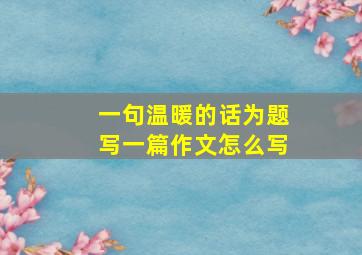 一句温暖的话为题
写一篇作文怎么写